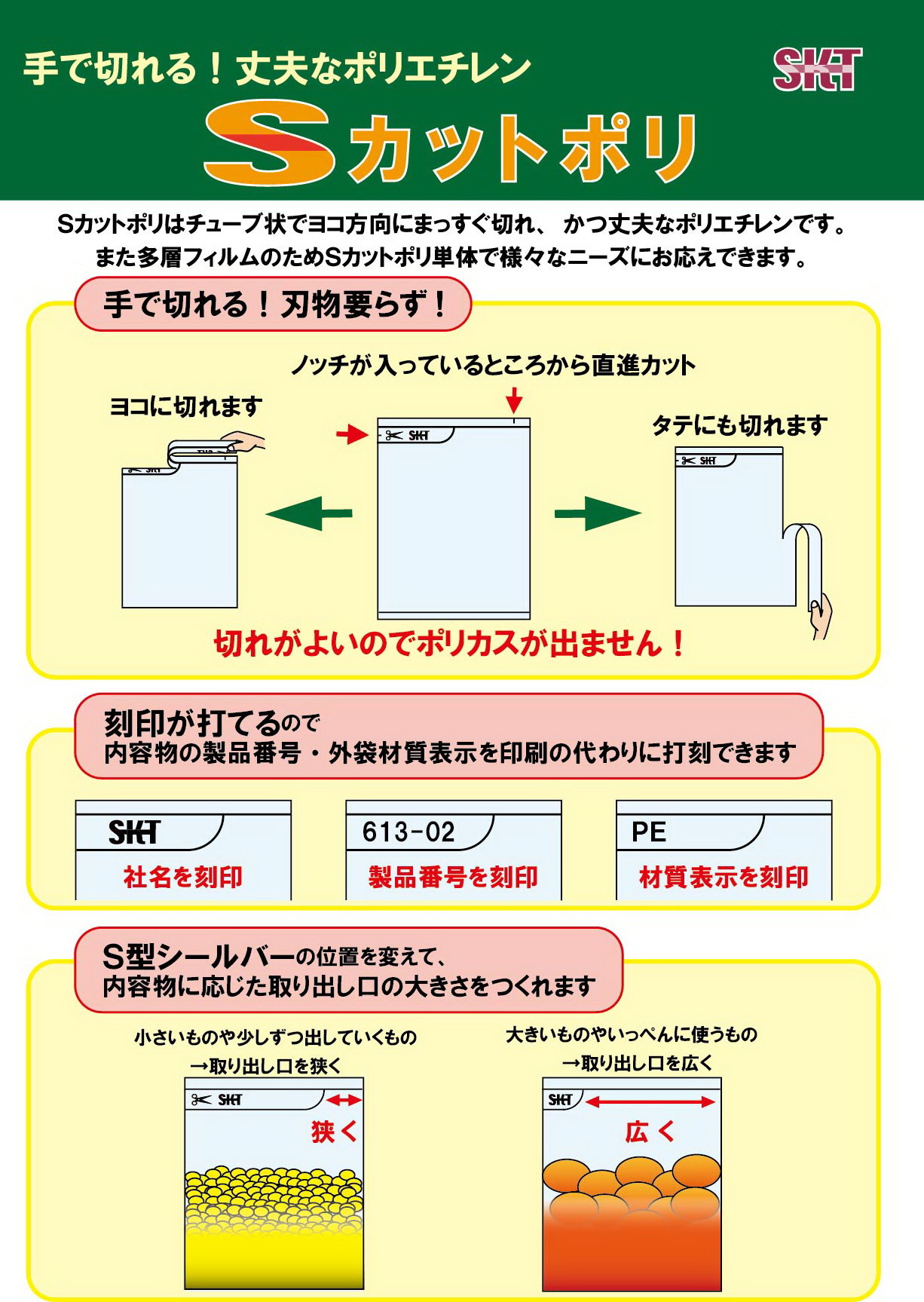 手で切れる！丈夫なポリエチレン

SKT

Sカットポリ

Sカットポリはチューブ状でヨコ方向にまっすぐ切れ、 かつ丈夫なポリエチレンです。
また多層フィルムのためSカットポリ単体で様々なニーズにお応えできます。

手で切れる！刃物要らず！

ノッチが入っているところから直進カット

ヨコに切れます

SKT

SKT

タテにも切れます

SKT

切れがよいのでポリカスが出ません！

刻印が打てるので
内容物の製品番号・外袋材質表示を印刷の代わりに打刻できます

SKT
社名を刻印

613-02
製品番号を刻印

PE
材質表示を刻印

S型シールバーの位置を変えて、
内容物に応じた取り出し口の大きさをつくれます

小さいものや少しずつ出していくもの
→取り出し口を狭く

SKT
狭く

大きいものやいっぺんに使うもの
→取り出し口を広く

SKT
広く